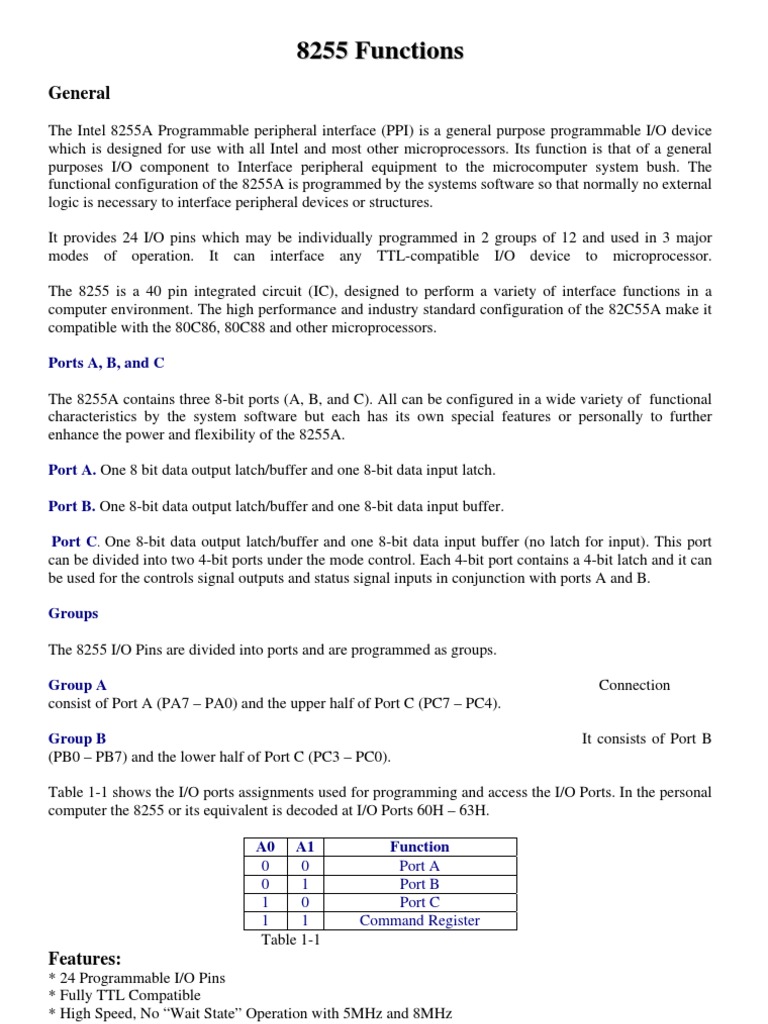 8255 Functions

General

The Intel 8255A Programmable peripheral interface (PPI) is a general purpose programmable I/O device which is designed for use with all Intel and most other microprocessors. Its function is that of a general purposes I/O component to Interface peripheral equipment to the microcomputer system bush. The functional configuration of the 8255A is programmed by the systems software so that normally no external logic is necessary to interface peripheral devices or structures.

It provides 24 I/O pins which may be individually programmed in 2 groups of 12 and used in 3 major modes of operation. It can interface any TTL-compatible I/O device to microprocessor.

The 8255 is a 40 pin integrated circuit (IC), designed to perform a variety of interface functions in a computer environment. The high performance and industry standard configuration of the 82C55A make it compatible with the 80C86, 80C88 and other microprocessors.

Ports A, B, and C

The 8255A contains three 8-bit ports (A, B, and C). All can be configured in a wide variety of functional characteristics by the system software but each has its own special features or personally to further enhance the power and flexibility of the 8255A.

Port A. One 8 bit data output latch/buffer and one 8-bit data input latch.

Port B. One 8-bit data output latch/buffer and one 8-bit data input buffer.

Port C. One 8-bit data output latch/buffer and one 8-bit data input buffer (no latch for input). This port can be divided into two 4-bit ports under the mode control. Each 4-bit port contains a 4-bit latch and it can be used for the controls signal outputs and status signal inputs in conjunction with ports A and B.

Groups

The 8255 I/O Pins are divided into ports and are programmed as groups.

Group A Connection consist of Port A (PA7 – PA0) and the upper half of Port C (PC7 – PC4).

Group B It consists of Port B (PB0 – PB7) and the lower half of Port C (PC3 – PC0).

Table 1-1 shows the I/O ports assignments used for programming and access the I/O Ports. In the personal computer the 8255 or its equivalent is decoded at I/O Ports 60H – 63H.

| A0 | A1 | Function |
|---|---|---|
| 0 | 0 | Port A |
| 0 | 1 | Port B |
| 1 | 0 | Port C |
| 1 | 1 | Command Register |

Table 1-1

Features:
* 24 Programmable I/O Pins
* Fully TTL Compatible
* High Speed, No “Wait State” Operation with 5MHz and 8MHz